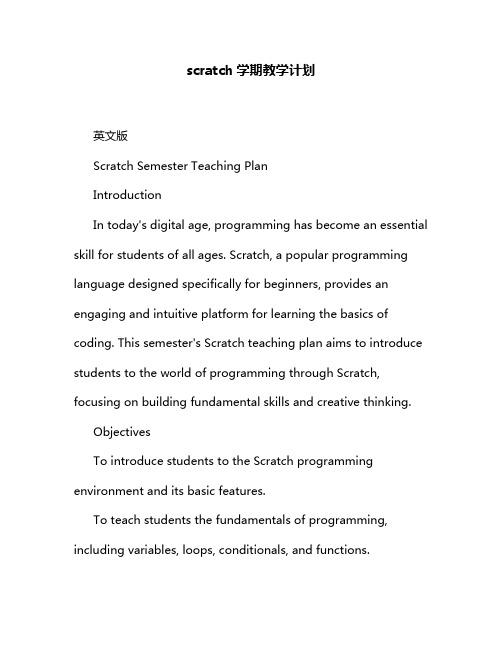 scratch 学期教学计划

英文版

Scratch Semester Teaching Plan

Introduction

In today's digital age, programming has become an essential skill for students of all ages. Scratch, a popular programming language designed specifically for beginners, provides an engaging and intuitive platform for learning the basics of coding. This semester's Scratch teaching plan aims to introduce students to the world of programming through Scratch, focusing on building fundamental skills and creative thinking.

Objectives

To introduce students to the Scratch programming environment and its basic features.

To teach students the fundamentals of programming, including variables, loops, conditionals, and functions.